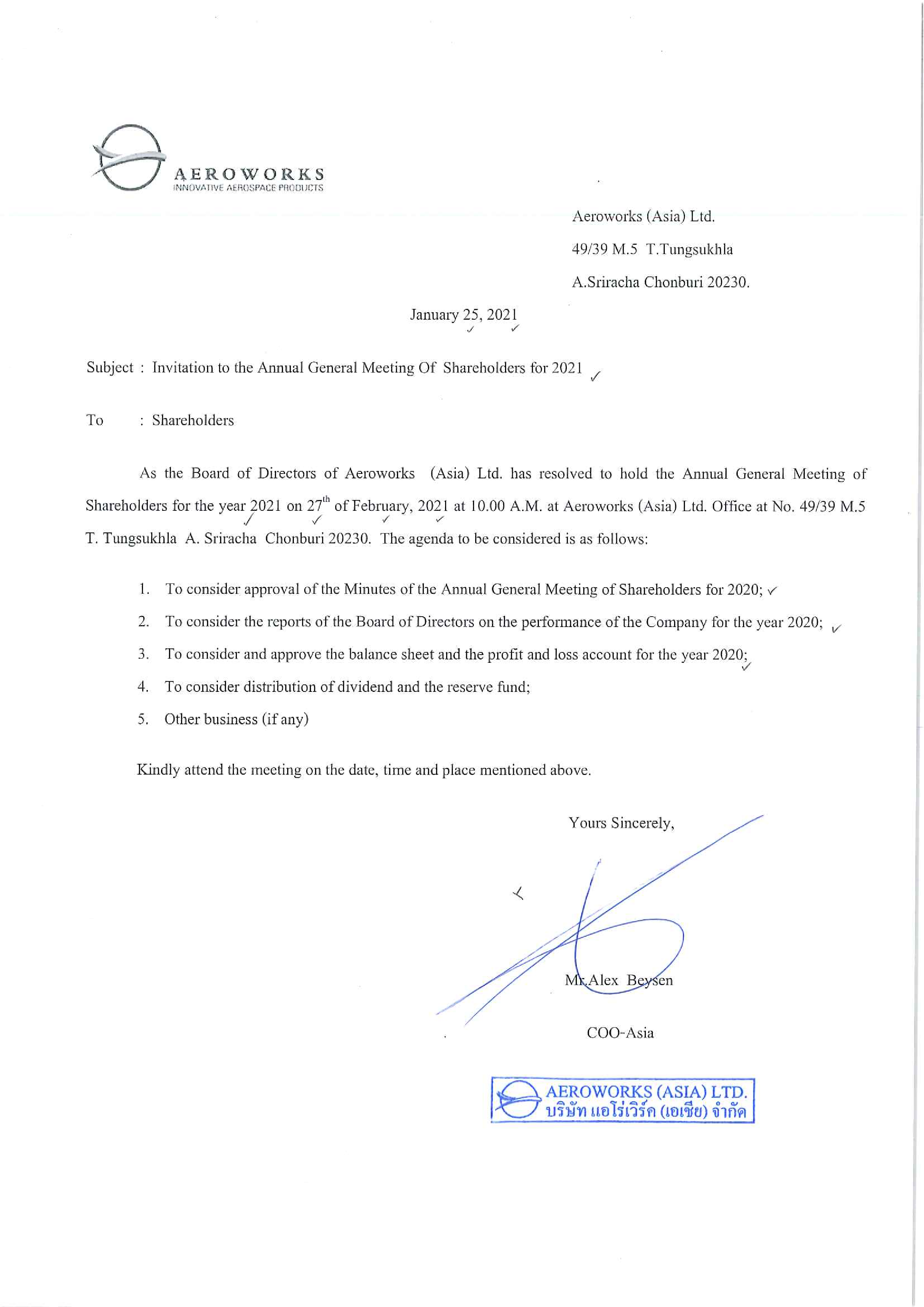 AEROWORKS
INNOVATIVE AEROSPACE PRODUCTS

Aeroworks (Asia) Ltd.
49/39 M.5 T.Tungsukhla
A.Sriracha Chonburi 20230.

January 25, 2021

Subject : Invitation to the Annual General Meeting Of Shareholders for 2021

To : Shareholders

As the Board of Directors of Aeroworks (Asia) Ltd. has resolved to hold the Annual General Meeting of Shareholders for the year 2021 on 27$^{th}$ of February, 2021 at 10.00 A.M. at Aeroworks (Asia) Ltd. Office at No. 49/39 M.5 T. Tungsukhla A. Sriracha Chonburi 20230. The agenda to be considered is as follows:

1. To consider approval of the Minutes of the Annual General Meeting of Shareholders for 2020;
2. To consider the reports of the Board of Directors on the performance of the Company for the year 2020;
3. To consider and approve the balance sheet and the profit and loss account for the year 2020;
4. To consider distribution of dividend and the reserve fund;
5. Other business (if any)

Kindly attend the meeting on the date, time and place mentioned above.

Yours Sincerely,

Mr.Alex Beysen

COO-Asia

AEROWORKS (ASIA) LTD.
บริษัท แอโร่เวิร์ค (เอเชีย) จำกัด